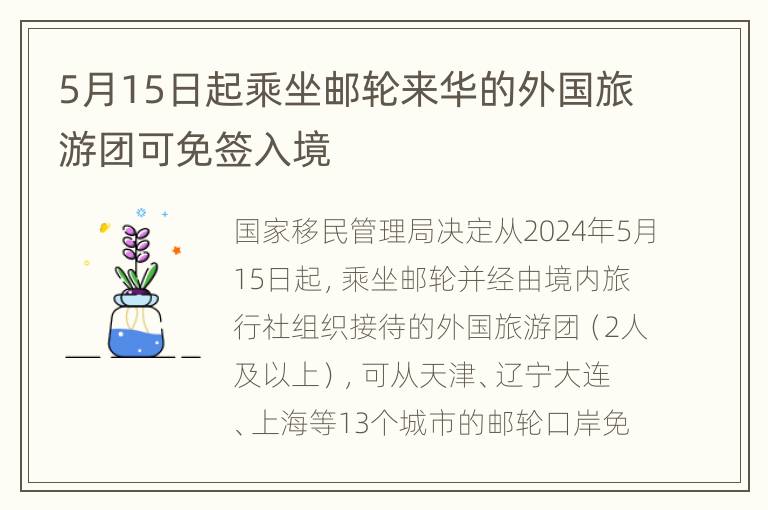 5月15日起乘坐邮轮来华的外国旅游团可免签入境

国家移民管理局决定从2024年5月15日起，乘坐邮轮并经由境内旅行社组织接待的外国旅游团（2人及以上），可从天津、辽宁大连、上海等13个城市的邮轮口岸免